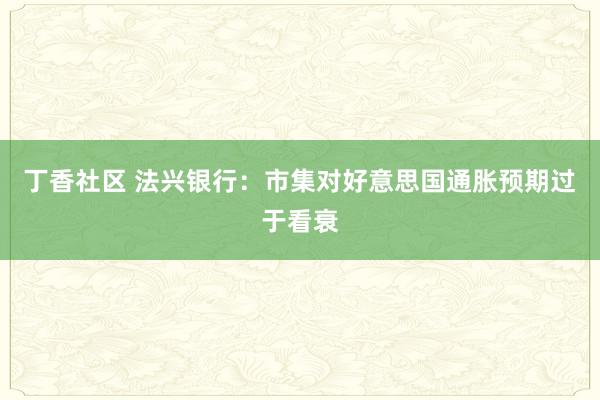 丁香社区 法兴银行：市集对好意思国通胀预期过于看衰